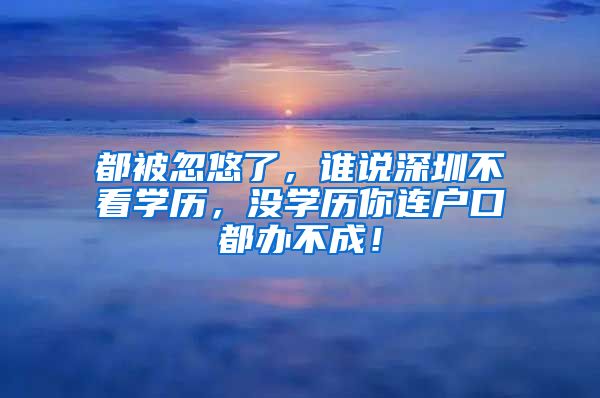 都被忽悠了，谁说深圳不看学历，没学历你连户口都办不成！